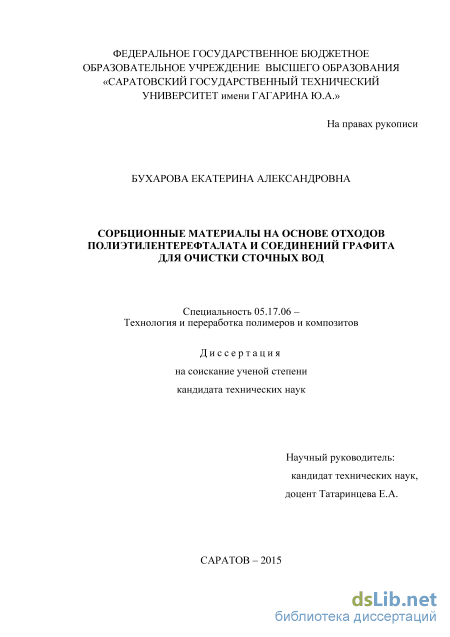 ФЕДЕРАЛЬНОЕ ГОСУДАРСТВЕННОЕ БЮДЖЕТНОЕ ОБРАЗОВАТЕЛЬНОЕ УЧРЕЖДЕНИЕ ВЫСШЕГО ОБРАЗОВАНИЯ «САРАТОВСКИЙ ГОСУДАРСТВЕННЫЙ ТЕХНИЧЕСКИЙ УНИВЕРСИТЕТ имени ГАГАРИНА Ю.А.»

На правах рукописи

БУХАРОВА ЕКАТЕРИНА АЛЕКСАНДРОВНА

СОРБЦИОННЫЕ МАТЕРИАЛЫ НА ОСНОВЕ ОТХОДОВ ПОЛИЭТИЛЕНТЕРЕФТАЛАТА И СОЕДИНЕНИЙ ГРАФИТА ДЛЯ ОЧИСТКИ СТОЧНЫХ ВОД

Специальность 05.17.06 –
Технология и переработка полимеров и композитов

Диссертация

на соискание ученой степени

кандидата технических наук

Научный руководитель:
кандидат технических наук,
доцент Татаринцева Е.А.

САРАТОВ – 2015

dsLib.net
библиотека диссертаций